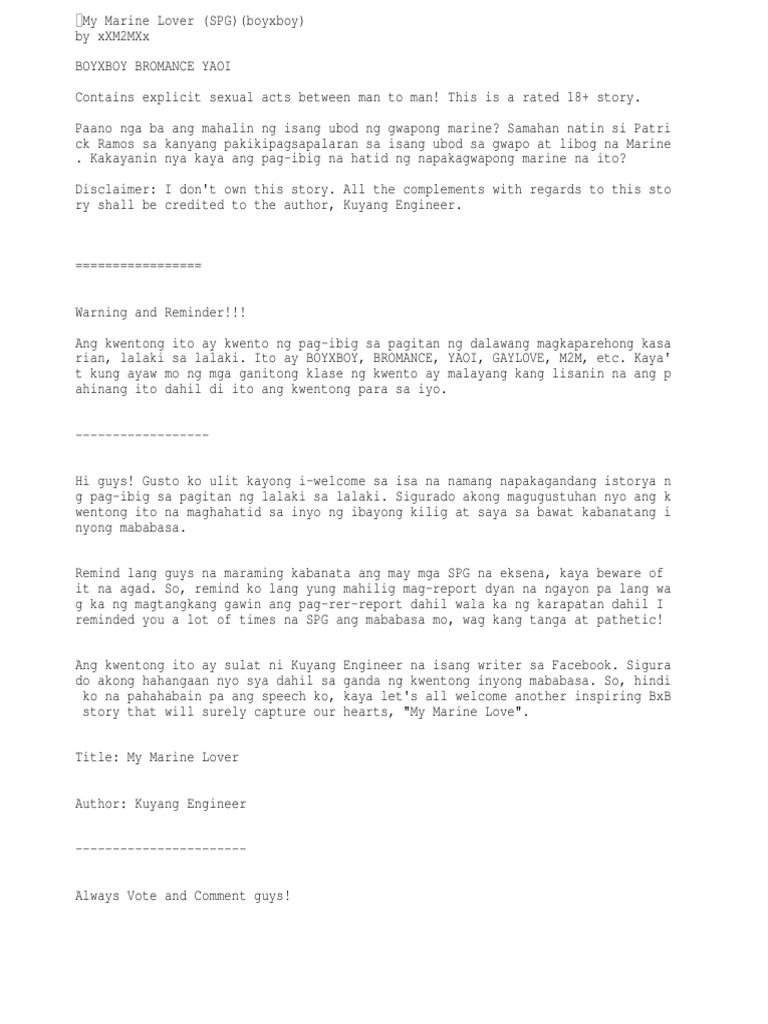 My Marine Lover (SPG)(boyxboy)
by xXM2MXx

BOYXBOY BROMANCE YAOI

Contains explicit sexual acts between man to man! This is a rated 18+ story.

Paano nga ba ang mahalin ng isang ubod ng gwapong marine? Samahan natin si Patrick Ramos sa kanyang pakikipagsapalaran sa isang ubod sa gwapo at libog na Marine. Kakayanin nya kaya ang pag-ibig na hatid ng napakagwapong marine na ito?

Disclaimer: I don't own this story. All the complements with regards to this story shall be credited to the author, Kuyang Engineer.

=================

Warning and Reminder!!!

Ang kwentong ito ay kwento ng pag-ibig sa pagitan ng dalawang magkaparehong kasarian, lalaki sa lalaki. Ito ay BOYXBOY, BROMANCE, YAOI, GAYLOVE, M2M, etc. Kaya't kung ayaw mo ng mga ganitong klase ng kwento ay malayang kang lisanin na ang pahinang ito dahil di ito ang kwentong para sa iyo.

------------------

Hi guys! Gusto ko ulit kayong i-welcome sa isa na namang napakagandang istorya ng pag-ibig sa pagitan ng lalaki sa lalaki. Sigurado akong magugustuhan nyo ang kwentong ito na maghahatid sa inyo ng ibayong kilig at saya sa bawat kabanatang inyong mababasa.

Remind lang guys na maraming kabanata ang may mga SPG na eksena, kaya beware of it na agad. So, remind ko lang yung mahilig mag-report dyan na ngayon pa lang wag ka ng magtangkang gawin ang pag-rer-report dahil wala ka ng karapatan dahil I reminded you a lot of times na SPG ang mababasa mo, wag kang tanga at pathetic!

Ang kwentong ito ay sulat ni Kuyang Engineer na isang writer sa Facebook. Sigurado akong hahangaan nyo sya dahil sa ganda ng kwentong inyong mababasa. So, hindi ko na pahahabain pa ang speech ko, kaya let's all welcome another inspiring BxB story that will surely capture our hearts, "My Marine Love".

Title: My Marine Lover

Author: Kuyang Engineer

-----------------------

Always Vote and Comment guys!